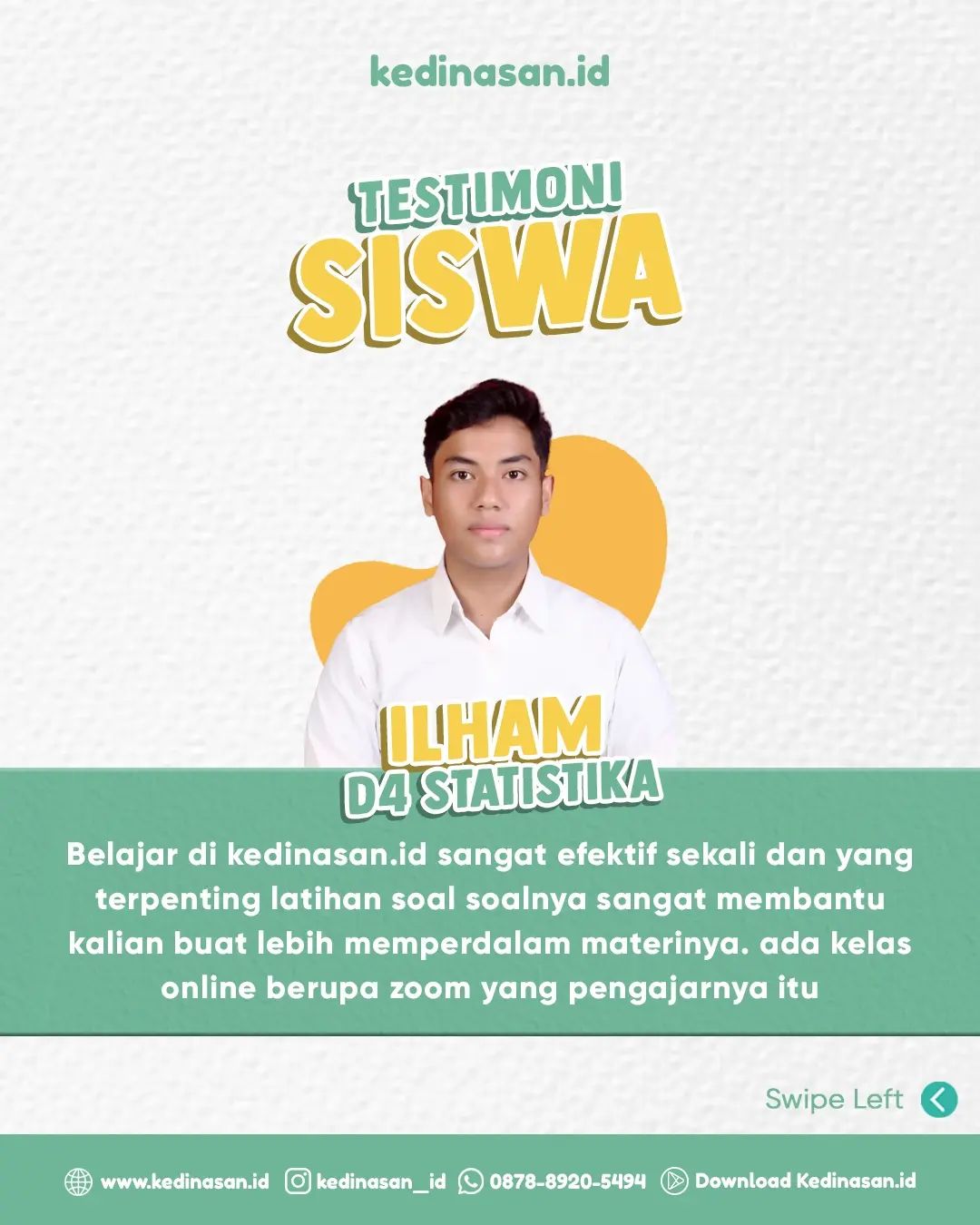 kedinasan.id

TESTIMONI
SISWA

ILHAM
D4 STATISTIKA

Belajar di kedinasan.id sangat efektif sekali dan yang terpenting latihan soal soalnya sangat membantu kalian buat lebih memperdalam materinya. ada kelas online berupa zoom yang pengajarnya itu

Swipe Left

www.kedinasan.id kedinasan_id 0878-8920-5494 Download Kedinasan.id